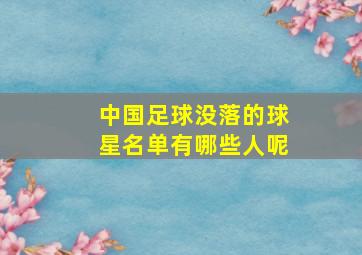 中国足球没落的球星名单有哪些人呢